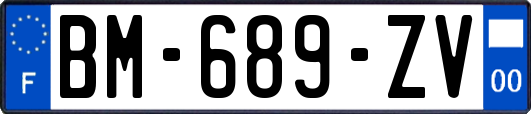 F

BM-689-ZV

00